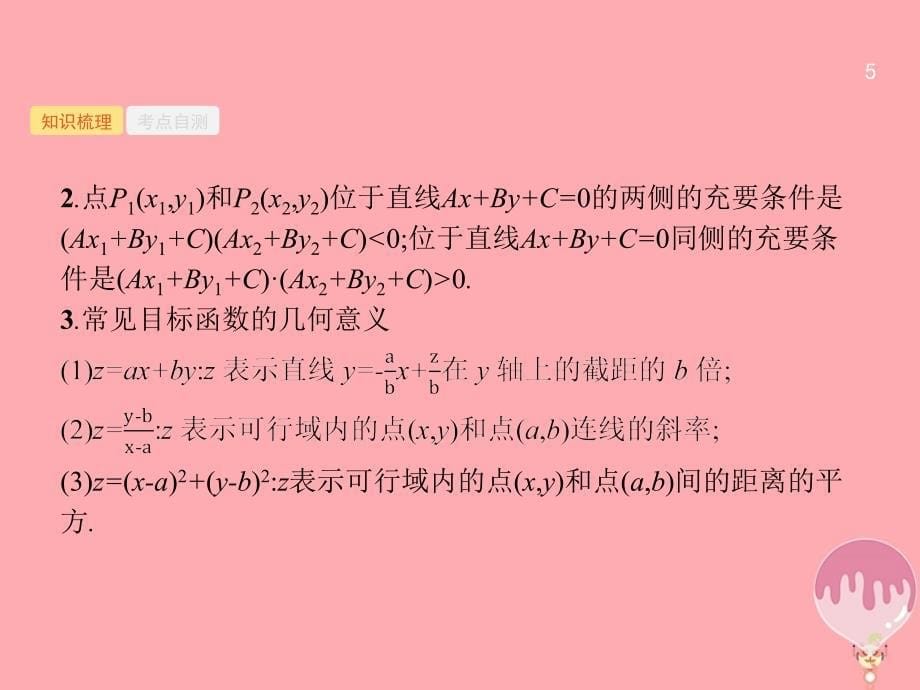 5

知识梳理 考点自测

2.点$P_1(x_1,y_1)$和$P_2(x_2,y_2)$位于直线$Ax+By+C=0$的两侧的充要条件是$(Ax_1+By_1+C)(Ax_2+By_2+C)<0$;位于直线$Ax+By+C=0$同侧的充要条件是$(Ax_1+By_1+C)\cdot(Ax_2+By_2+C)>0$.
3.常见目标函数的几何意义
(1)$z=ax+by$:$z$ 表示直线 $y=-\frac{a}{b}x+\frac{z}{b}$在 $y$ 轴上的截距的 $b$ 倍;
(2)$z=\frac{y-b}{x-a}$:$z$ 表示可行域内的点$(x,y)$和点$(a,b)$连线的斜率;
(3)$z=(x-a)^2+(y-b)^2$:$z$表示可行域内的点$(x,y)$和点$(a,b)$间的距离的平方.